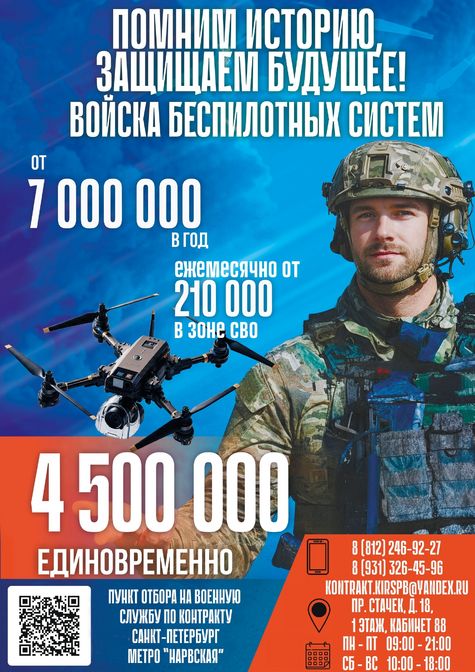 ПОМНИМ ИСТОРИЮ, ЗАЩИЩАЕМ БУДУЩЕЕ!
ВОЙСКА БЕСПИЛОТНЫХ СИСТЕМ

ОТ
7 000 000
В ГОД

ежемесячно от
210 000
в зоне СВО

4 500 000
ЕДИНОВРЕМЕННО

ПУНКТ ОТБОРА НА ВОЕННУЮ
СЛУЖБУ ПО КОНТРАКТУ
САНКТ-ПЕТЕРБУРГ
МЕТРО "НАРВСКАЯ"

8 (812) 246-92-27
8 (931) 326-45-96
KONTRAKT.KIRSPB@YANDEX.RU
ПР. СТАЧЕК, Д. 18,
1 ЭТАЖ, КАБИНЕТ 88
ПН - ПТ 09:00 - 21:00
СБ - ВС 10:00 - 18:00